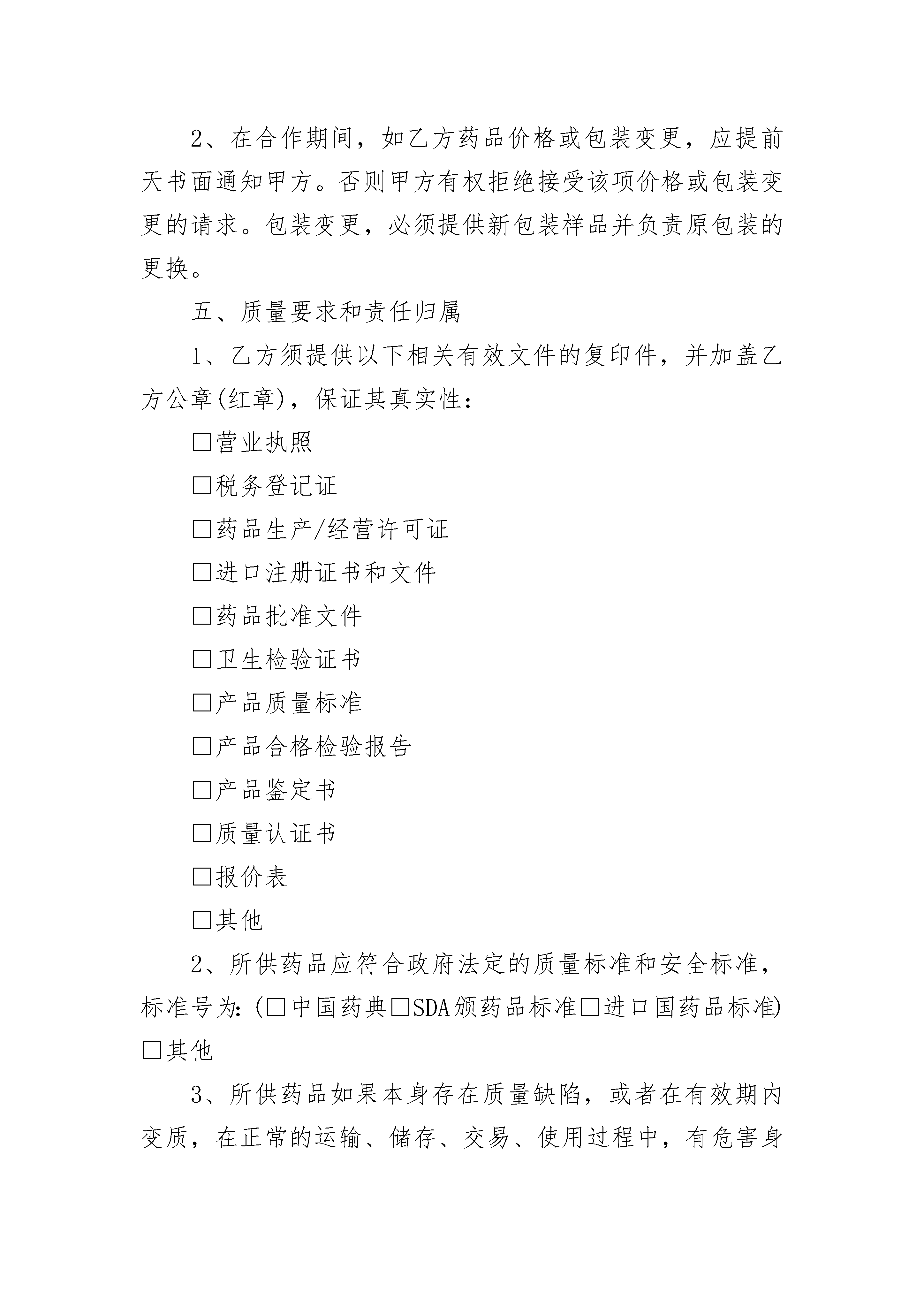 2、在合作期间，如乙方药品价格或包装变更，应提前天书面通知甲方。否则甲方有权拒绝接受该项价格或包装变更的请求。包装变更，必须提供新包装样品并负责原包装的更换。

五、质量要求和责任归属

1、乙方须提供以下相关有效文件的复印件，并加盖乙方公章(红章)，保证其真实性：

□营业执照

□税务登记证

□药品生产/经营许可证

□进口注册证书和文件

□药品批准文件

□卫生检验证书

□产品质量标准

□产品合格检验报告

□产品鉴定书

□质量认证书

□报价表

□其他

2、所供药品应符合政府法定的质量标准和安全标准，标准号为：(□中国药典□SDA颁药品标准□进口国药品标准)□其他

3、所供药品如果本身存在质量缺陷，或者在有效期内变质，在正常的运输、储存、交易、使用过程中，有危害身